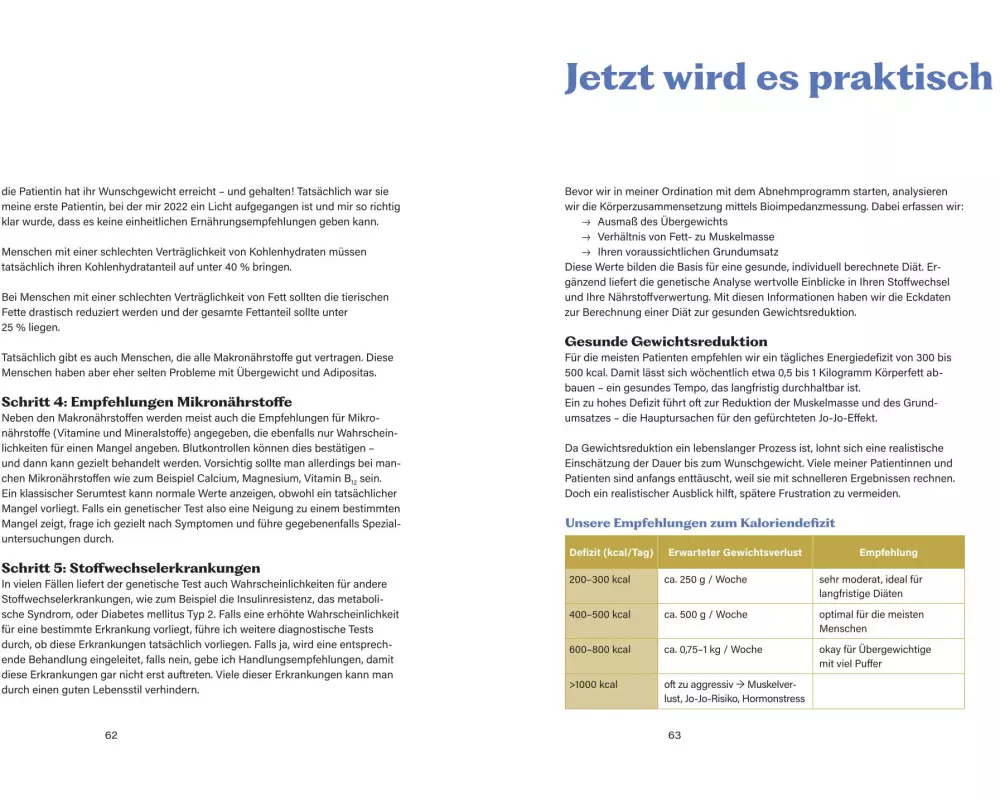 die Patientin hat ihr Wunschgewicht erreicht – und gehalten! Tatsächlich war sie meine erste Patientin, bei der mir 2022 ein Licht aufgegangen ist und mir so richtig klar wurde, dass es keine einheitlichen Ernährungsempfehlungen geben kann.

Menschen mit einer schlechten Verträglichkeit von Kohlenhydraten müssen tatsächlich ihren Kohlenhydratanteil auf unter 40 % bringen.

Bei Menschen mit einer schlechten Verträglichkeit von Fett sollten die tierischen Fette drastisch reduziert werden und der gesamte Fettanteil sollte unter 25 % liegen.

Tatsächlich gibt es auch Menschen, die alle Makronährstoffe gut vertragen. Diese Menschen haben aber eher selten Probleme mit Übergewicht und Adipositas.

Schritt 4: Empfehlungen Mikronährstoffe

Neben den Makronährstoffen werden meist auch die Empfehlungen für Mikronährstoffe (Vitamine und Mineralstoffe) angegeben, die ebenfalls nur Wahrscheinlichkeiten für einen Mangel angeben. Blutkontrollen können dies bestätigen – und dann kann gezielt behandelt werden. Vorsichtig sollte man allerdings bei manchen Mikronährstoffen wie zum Beispiel Calcium, Magnesium, Vitamin $B_{12}$ sein. Ein klassischer Serumtest kann normale Werte anzeigen, obwohl ein tatsächlicher Mangel vorliegt. Falls ein genetischer Test also eine Neigung zu einem bestimmten Mangel zeigt, frage ich gezielt nach Symptomen und führe gegebenenfalls Spezialuntersuchungen durch.

Schritt 5: Stoffwechselerkrankungen

In vielen Fällen liefert der genetische Test auch Wahrscheinlichkeiten für andere Stoffwechselerkrankungen, wie zum Beispiel die Insulinresistenz, das metabolische Syndrom, oder Diabetes mellitus Typ 2. Falls eine erhöhte Wahrscheinlichkeit für eine bestimmte Erkrankung vorliegt, führe ich weitere diagnostische Tests durch, ob diese Erkrankungen tatsächlich vorliegen. Falls ja, wird eine entsprechende Behandlung eingeleitet, falls nein, gebe ich Handlungsempfehlungen, damit diese Erkrankungen gar nicht erst auftreten. Viele dieser Erkrankungen kann man durch einen guten Lebensstil verhindern.

62

Jetzt wird es praktisch

Bevor wir in meiner Ordination mit dem Abnehmprogramm starten, analysieren wir die Körperzusammensetzung mittels Bioimpedanzmessung. Dabei erfassen wir:
→ Ausmaß des Übergewichts
→ Verhältnis von Fett- zu Muskelmasse
→ Ihren voraussichtlichen Grundumsatz
Diese Werte bilden die Basis für eine gesunde, individuell berechnete Diät. Ergänzend liefert die genetische Analyse wertvolle Einblicke in Ihren Stoffwechsel und Ihre Nährstoffverwertung. Mit diesen Informationen haben wir die Eckdaten zur Berechnung einer Diät zur gesunden Gewichtsreduktion.

Gesunde Gewichtsreduktion

Für die meisten Patienten empfehlen wir ein tägliches Energiedefizit von 300 bis 500 kcal. Damit lässt sich wöchentlich etwa 0,5 bis 1 Kilogramm Körperfett abbauen – ein gesundes Tempo, das langfristig durchhaltbar ist.
Ein zu hohes Defizit führt oft zur Reduktion der Muskelmasse und des Grundumsatzes – die Hauptursachen für den gefürchteten Jo-Jo-Effekt.

Da Gewichtsreduktion ein lebenslanger Prozess ist, lohnt sich eine realistische Einschätzung der Dauer bis zum Wunschgewicht. Viele meiner Patientinnen und Patienten sind anfangs enttäuscht, weil sie mit schnelleren Ergebnissen rechnen. Doch ein realistischer Ausblick hilft, spätere Frustration zu vermeiden.

Unsere Empfehlungen zum Kaloriendefizit

| Defizit (kcal/Tag) | Erwarteter Gewichtsverlust | Empfehlung |
|---|---|---|
| 200–300 kcal | ca. 250 g / Woche | sehr moderat, ideal für langfristige Diäten |
| 400–500 kcal | ca. 500 g / Woche | optimal für die meisten Menschen |
| 600–800 kcal | ca. 0,75–1 kg / Woche | okay für Übergewichtige mit viel Puffer |
| >1000 kcal | oft zu aggressiv → Muskelverlust, Jo-Jo-Risiko, Hormonstress | |

63